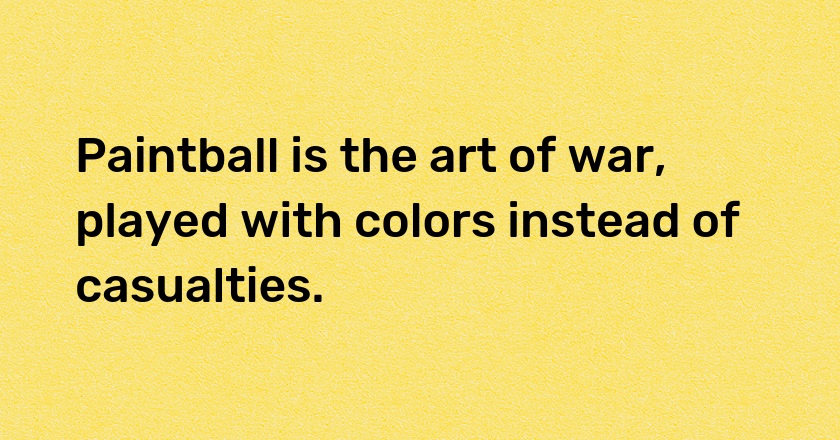 Paintball is the art of war, played with colors instead of casualties.